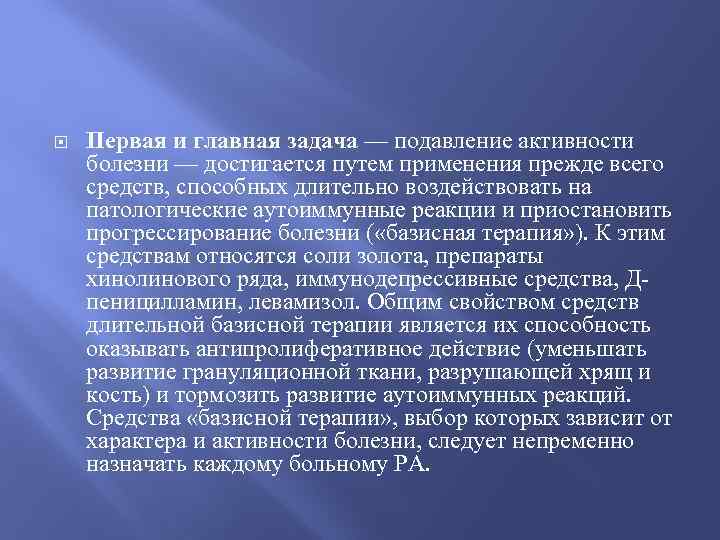 Первая и главная задача — подавление активности болезни — достигается путем применения прежде всего средств, способных длительно воздействовать на патологические аутоиммунные реакции и приостановить прогрессирование болезни («базисная терапия»). К этим средствам относятся соли золота, препараты хинолинового ряда, иммунодепрессивные средства, Д-пеницилламин, левамизол. Общим свойством средств длительной базисной терапии является их способность оказывать антипролиферативное действие (уменьшать развитие грануляционной ткани, разрушающей хрящ и кость) и тормозить развитие аутоиммунных реакций. Средства «базисной терапии», выбор которых зависит от характера и активности болезни, следует непременно назначать каждому больному РА.